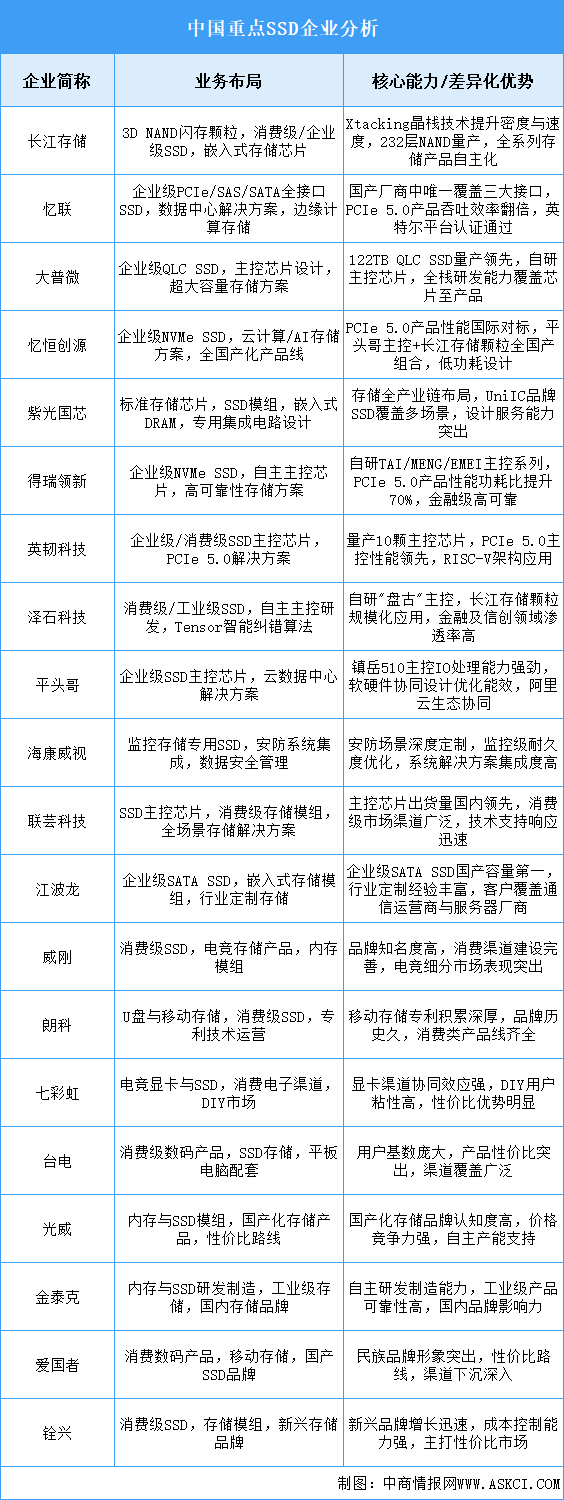 中国重点SSD企业分析

| 企业简称 | 业务布局 | 核心能力/差异化优势 |
|---|---|---|
| 长江存储 | 3D NAND闪存颗粒，消费级/企业级SSD，嵌入式存储芯片 | Xtacking晶栈技术提升密度与速度，232层NAND量产，全系列存储产品自主化 |
| 忆联 | 企业级PCIe/SAS/SATA全接口SSD，数据中心解决方案，边缘计算存储 | 国产厂商中唯一覆盖三大接口，PCIe 5.0产品吞吐效率翻倍，英特尔平台认证通过 |
| 大普微 | 企业级QLC SSD，主控芯片设计，超大容量存储方案 | 122TB QLC SSD量产领先，自研主控芯片，全栈研发能力覆盖芯片至产品 |
| 忆恒创源 | 企业级NVMe SSD，云计算/AI存储方案，全国产化产品线 | PCIe 5.0产品性能国际对标，平头哥主控+长江存储颗粒全国产组合，低功耗设计 |
| 紫光国芯 | 标准存储芯片，SSD模组，嵌入式DRAM，专用集成电路设计 | 存储全产业链布局，UniIC品牌SSD覆盖多场景，设计服务能力突出 |
| 得瑞领新 | 企业级NVMe SSD，自主主控芯片，高可靠性存储方案 | 自研TAI/MENG/EMEI主控系列，PCIe 5.0产品性能功耗比提升70%，金融级高可靠 |
| 英韧科技 | 企业级/消费级SSD主控芯片，PCIe 5.0解决方案 | 量产10颗主控芯片，PCIe 5.0主控性能领先，RISC-V架构应用 |
| 泽石科技 | 消费级/工业级SSD，自主主控研发，Tensor智能纠错算法 | 自研"盘古"主控，长江存储颗粒规模化应用，金融及信创领域渗透率高 |
| 平头哥 | 企业级SSD主控芯片，云数据中心解决方案 | 镇岳510主控IO处理能力强劲，软硬件协同设计优化能效，阿里云生态协同 |
| 海康威视 | 监控存储专用SSD，安防系统集成，数据安全管理 | 安防场景深度定制，监控级耐久度优化，系统解决方案集成度高 |
| 联芸科技 | SSD主控芯片，消费级存储模组，全场景存储解决方案 | 主控芯片出货量国内领先，消费级市场渠道广泛，技术支持响应迅速 |
| 江波龙 | 企业级SATA SSD，嵌入式存储模组，行业定制存储 | 企业级SATA SSD国产容量第一，行业定制经验丰富，客户覆盖通信运营商与服务器厂商 |
| 威刚 | 消费级SSD，电竞存储产品，内存模组 | 品牌知名度高，消费渠道建设完善，电竞细分市场表现突出 |
| 朗科 | U盘与移动存储，消费级SSD，专利技术运营 | 移动存储专利积累深厚，品牌历史久，消费类产品线齐全 |
| 七彩虹 | 电竞显卡与SSD，消费电子渠道，DIY市场 | 显卡渠道协同效应强，DIY用户粘性高，性价比优势明显 |
| 台电 | 消费级数码产品，SSD存储，平板电脑配套 | 用户基数庞大，产品性价比突出，渠道覆盖广泛 |
| 光威 | 内存与SSD模组，国产化存储产品，性价比路线 | 国产化存储品牌认知度高，价格竞争力强，自主产能支持 |
| 金泰克 | 内存与SSD研发制造，工业级存储，国内存储品牌 | 自主研发制造能力，工业级产品可靠性高，国内品牌影响力 |
| 爱国者 | 消费数码产品，移动存储，国产SSD品牌 | 民族品牌形象突出，性价比路线，渠道下沉深入 |
| 铨兴 | 消费级SSD，存储模组，新兴存储品牌 | 新兴品牌增长迅速，成本控制能力强，主打性价比市场 |

制图：中商情报网WWW.ASKCI.COM